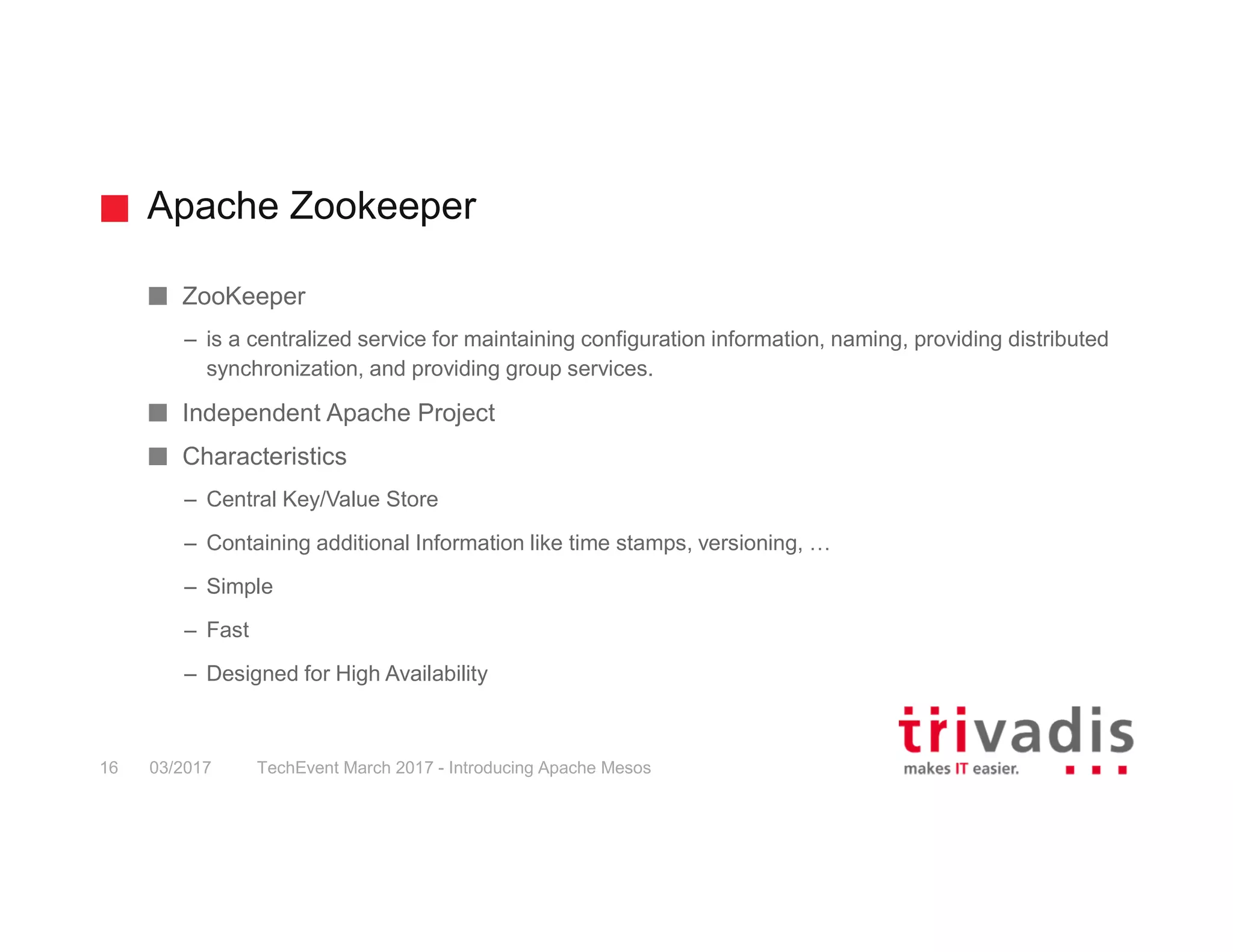 Apache Zookeeper

ZooKeeper

– is a centralized service for maintaining configuration information, naming, providing distributed synchronization, and providing group services.

Independent Apache Project

Characteristics

– Central Key/Value Store

– Containing additional Information like time stamps, versioning, …

– Simple

– Fast

– Designed for High Availability

16 03/2017 TechEvent March 2017 - Introducing Apache Mesos

trivadis
makes IT easier.